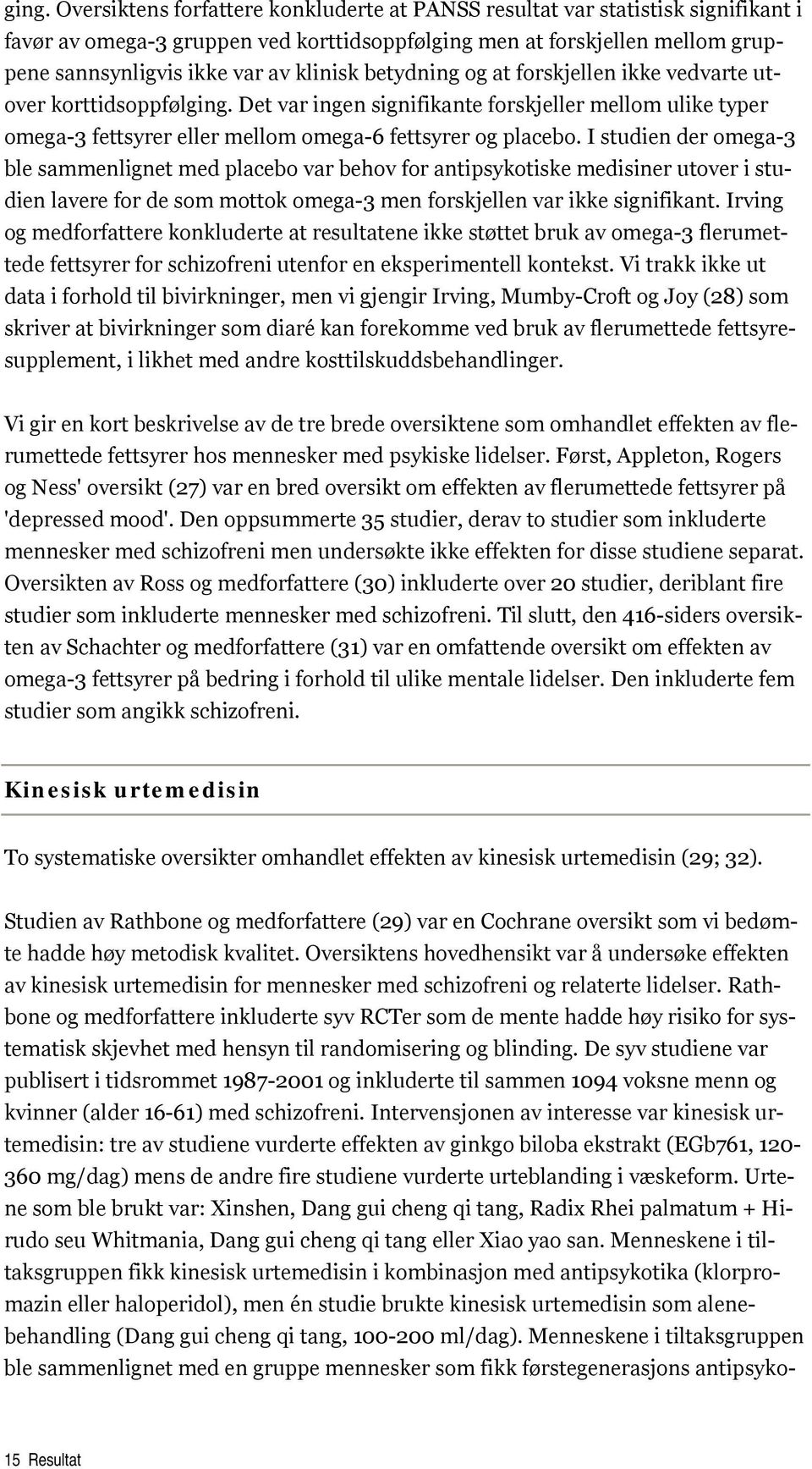 ging. Oversiktens forfattere konkluderte at PANSS resultat var statistisk signifikant i favør av omega-3 gruppen ved korttidsoppfølging men at forskjellen mellom gruppene sannsynligvis ikke var av klinisk betydning og at forskjellen ikke vedvarte utover korttidsoppfølging. Det var ingen signifikante forskjeller mellom ulike typer omega-3 fettsyrer eller mellom omega-6 fettsyrer og placebo. I studien der omega-3 ble sammenlignet med placebo var behov for antipsykotiske medisiner utover i studien lavere for de som mottok omega-3 men forskjellen var ikke signifikant. Irving og medforfattere konkluderte at resultatene ikke støttet bruk av omega-3 flerumettede fettsyrer for schizofreni utenfor en eksperimentell kontekst. Vi trakk ikke ut data i forhold til bivirkninger, men vi gjengir Irving, Mumby-Croft og Joy (28) som skriver at bivirkninger som diaré kan forekomme ved bruk av flerumettede fettsyresupplement, i likhet med andre kosttilskuddsbehandlinger.

Vi gir en kort beskrivelse av de tre brede oversiktene som omhandlet effekten av flerumettede fettsyrer hos mennesker med psykiske lidelser. Først, Appleton, Rogers og Ness' oversikt (27) var en bred oversikt om effekten av flerumettede fettsyrer på 'depressed mood'. Den oppsummerte 35 studier, derav to studier som inkluderte mennesker med schizofreni men undersøkte ikke effekten for disse studiene separat. Oversikten av Ross og medforfattere (30) inkluderte over 20 studier, deriblant fire studier som inkluderte mennesker med schizofreni. Til slutt, den 416-siders oversikten av Schachter og medforfattere (31) var en omfattende oversikt om effekten av omega-3 fettsyrer på bedring i forhold til ulike mentale lidelser. Den inkluderte fem studier som angikk schizofreni.

Kinesisk urtemedisin

To systematiske oversikter omhandlet effekten av kinesisk urtemedisin (29; 32).

Studien av Rathbone og medforfattere (29) var en Cochrane oversikt som vi bedømte hadde høy metodisk kvalitet. Oversiktens hovedhensikt var å undersøke effekten av kinesisk urtemedisin for mennesker med schizofreni og relaterte lidelser. Rathbone og medforfattere inkluderte syv RCTer som de mente hadde høy risiko for systematisk skjevhet med hensyn til randomisering og blinding. De syv studiene var publisert i tidsrommet 1987-2001 og inkluderte til sammen 1094 voksne menn og kvinner (alder 16-61) med schizofreni. Intervensjonen av interesse var kinesisk urtemedisin: tre av studiene vurderte effekten av ginkgo biloba ekstrakt (EGb761, 120-360 mg/dag) mens de andre fire studiene vurderte urteblanding i væskeform. Urtene som ble brukt var: Xinshen, Dang gui cheng qi tang, Radix Rhei palmatum + Hirudo seu Whitmania, Dang gui cheng qi tang eller Xiao yao san. Menneskene i tiltaksgruppen fikk kinesisk urtemedisin i kombinasjon med antipsykotika (klorpromazin eller haloperidol), men én studie brukte kinesisk urtemedisin som alenebehandling (Dang gui cheng qi tang, 100-200 ml/dag). Menneskene i tiltaksgruppen ble sammenlignet med en gruppe mennesker som fikk førstegenerasjons antipsyko-

15 Resultat